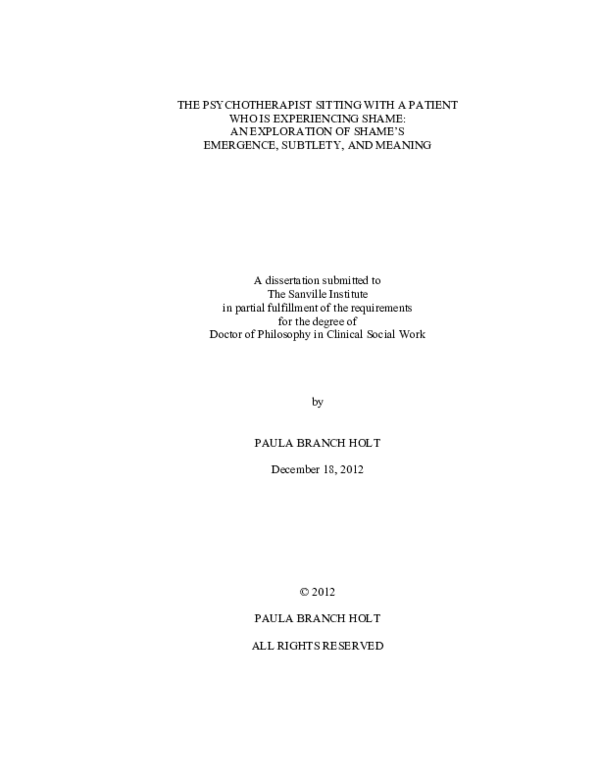 THE PSYCHOTHERAPIST SITTING WITH A PATIENT WHO IS EXPERIENCING SHAME: AN EXPLORATION OF SHAME'S EMERGENCE, SUBTLETY, AND MEANING

A dissertation submitted to
The Sanville Institute
in partial fulfillment of the requirements
for the degree of
Doctor of Philosophy in Clinical Social Work

by

PAULA BRANCH HOLT

December 18, 2012

© 2012

PAULA BRANCH HOLT

ALL RIGHTS RESERVED